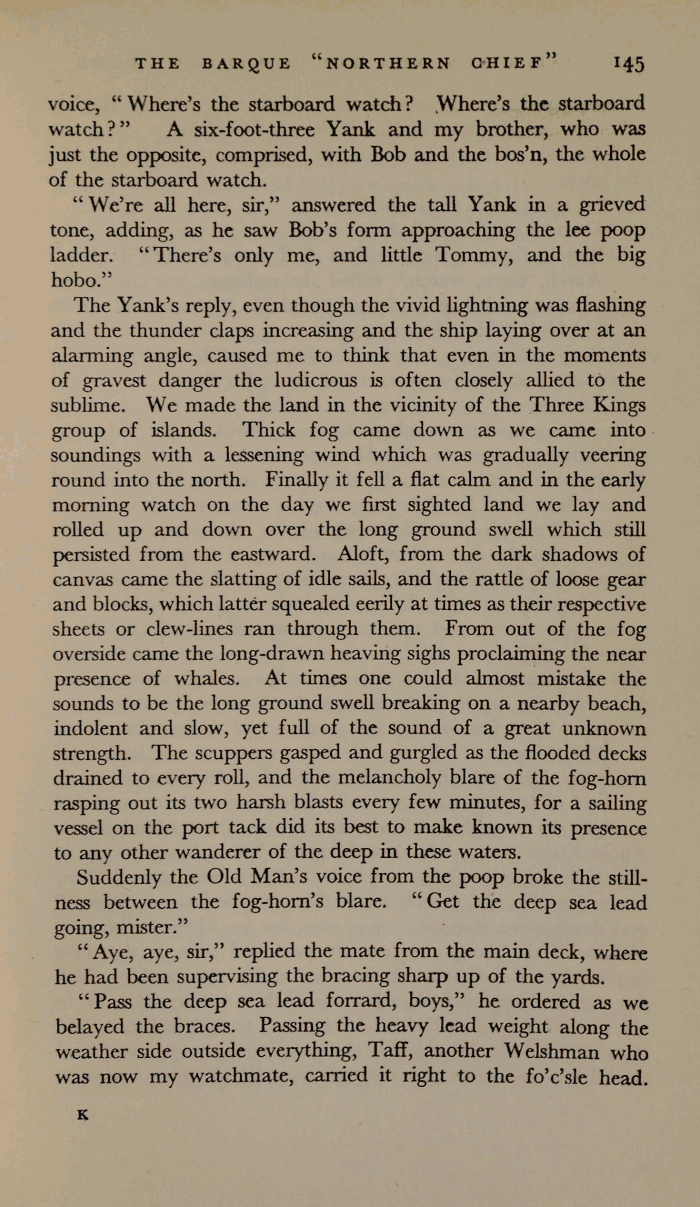 THE BARQUE "NORTHERN CHIEF" 145

voice, "Where's the starboard watch? Where's the starboard watch?" A six-foot-three Yank and my brother, who was just the opposite, comprised, with Bob and the bos'n, the whole of the starboard watch.

"We're all here, sir," answered the tall Yank in a grieved tone, adding, as he saw Bob's form approaching the lee poop ladder. "There's only me, and little Tommy, and the big hobo."

The Yank's reply, even though the vivid lightning was flashing and the thunder claps increasing and the ship laying over at an alarming angle, caused me to think that even in the moments of gravest danger the ludicrous is often closely allied to the sublime. We made the land in the vicinity of the Three Kings group of islands. Thick fog came down as we came into soundings with a lessening wind which was gradually veering round into the north. Finally it fell a flat calm and in the early morning watch on the day we first sighted land we lay and rolled up and down over the long ground swell which still persisted from the eastward. Aloft, from the dark shadows of canvas came the slatting of idle sails, and the rattle of loose gear and blocks, which latter squealed eerily at times as their respective sheets or clew-lines ran through them. From out of the fog overside came the long-drawn heaving sighs proclaiming the near presence of whales. At times one could almost mistake the sounds to be the long ground swell breaking on a nearby beach, indolent and slow, yet full of the sound of a great unknown strength. The scuppers gasped and gurgled as the flooded decks drained to every roll, and the melancholy blare of the fog-horn rasping out its two harsh blasts every few minutes, for a sailing vessel on the port tack did its best to make known its presence to any other wanderer of the deep in these waters.

Suddenly the Old Man's voice from the poop broke the stillness between the fog-horn's blare. "Get the deep sea lead going, mister."

"Aye, aye, sir," replied the mate from the main deck, where he had been supervising the bracing sharp up of the yards.

"Pass the deep sea lead forrard, boys," he ordered as we belayed the braces. Passing the heavy lead weight along the weather side outside everything, Taff, another Welshman who was now my watchmate, carried it right to the fo'c'sle head.

K